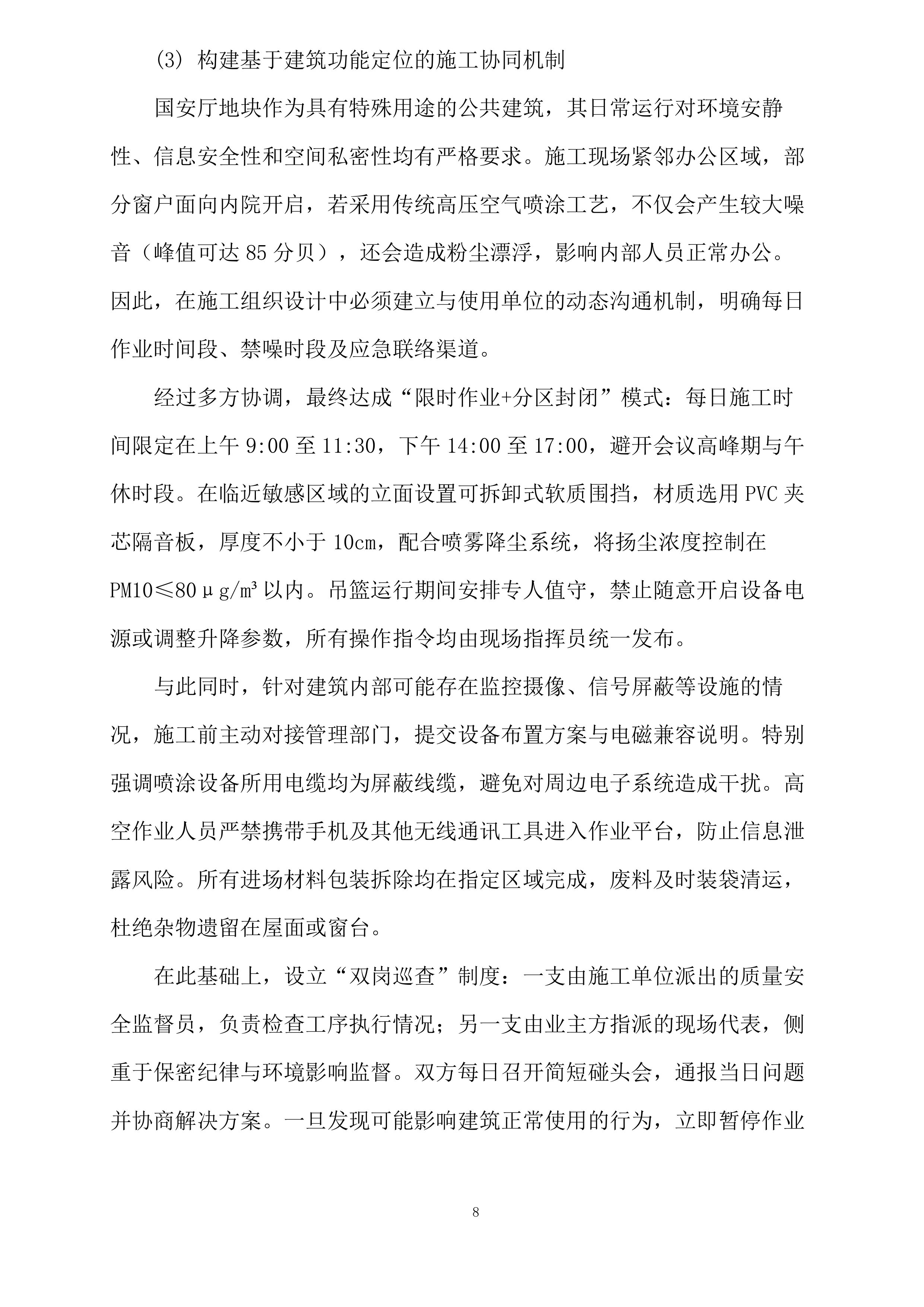 (3) 构建基于建筑功能定位的施工协同机制

国安厅地块作为具有特殊用途的公共建筑，其日常运行对环境安静性、信息安全性和空间私密性均有严格要求。施工现场紧邻办公区域，部分窗户面向内院开启，若采用传统高压空气喷涂工艺，不仅会产生较大噪音（峰值可达 85 分贝），还会造成粉尘漂浮，影响内部人员正常办公。因此，在施工组织设计中必须建立与使用单位的动态沟通机制，明确每日作业时间段、禁噪时段及应急联络渠道。

经过多方协调，最终达成“限时作业+分区封闭”模式：每日施工时间限定在上午 9:00 至 11:30，下午 14:00 至 17:00，避开会议高峰期与午休时段。在临近敏感区域的立面设置可拆卸式软质围挡，材质选用 PVC 夹芯隔音板，厚度不小于 10cm，配合喷雾降尘系统，将扬尘浓度控制在 PM10≤80μg/m³ 以内。吊篮运行期间安排专人值守，禁止随意开启设备电源或调整升降参数，所有操作指令均由现场指挥员统一发布。

与此同时，针对建筑内部可能存在监控摄像、信号屏蔽等设施的情况，施工前主动对接管理部门，提交设备布置方案与电磁兼容说明。特别强调喷涂设备所用电缆均为屏蔽线缆，避免对周边电子系统造成干扰。高空作业人员严禁携带手机及其他无线通讯工具进入作业平台，防止信息泄露风险。所有进场材料包装拆除均在指定区域完成，废料及时装袋清运，杜绝杂物遗留在屋面或窗台。

在此基础上，设立“双岗巡查”制度：一支由施工单位派出的质量安全监督员，负责检查工序执行情况；另一支由业主方指派的现场代表，侧重于保密纪律与环境影响监督。双方每日召开简短碰头会，通报当日问题并协商解决方案。一旦发现可能影响建筑正常使用的行为，立即暂停作业

8